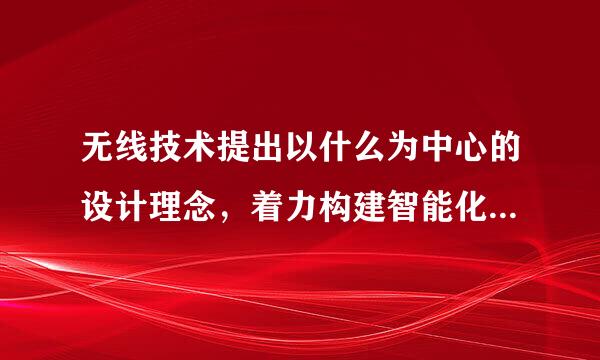 无线技术提出以什么为中心的设计理念，着力构建智能化...